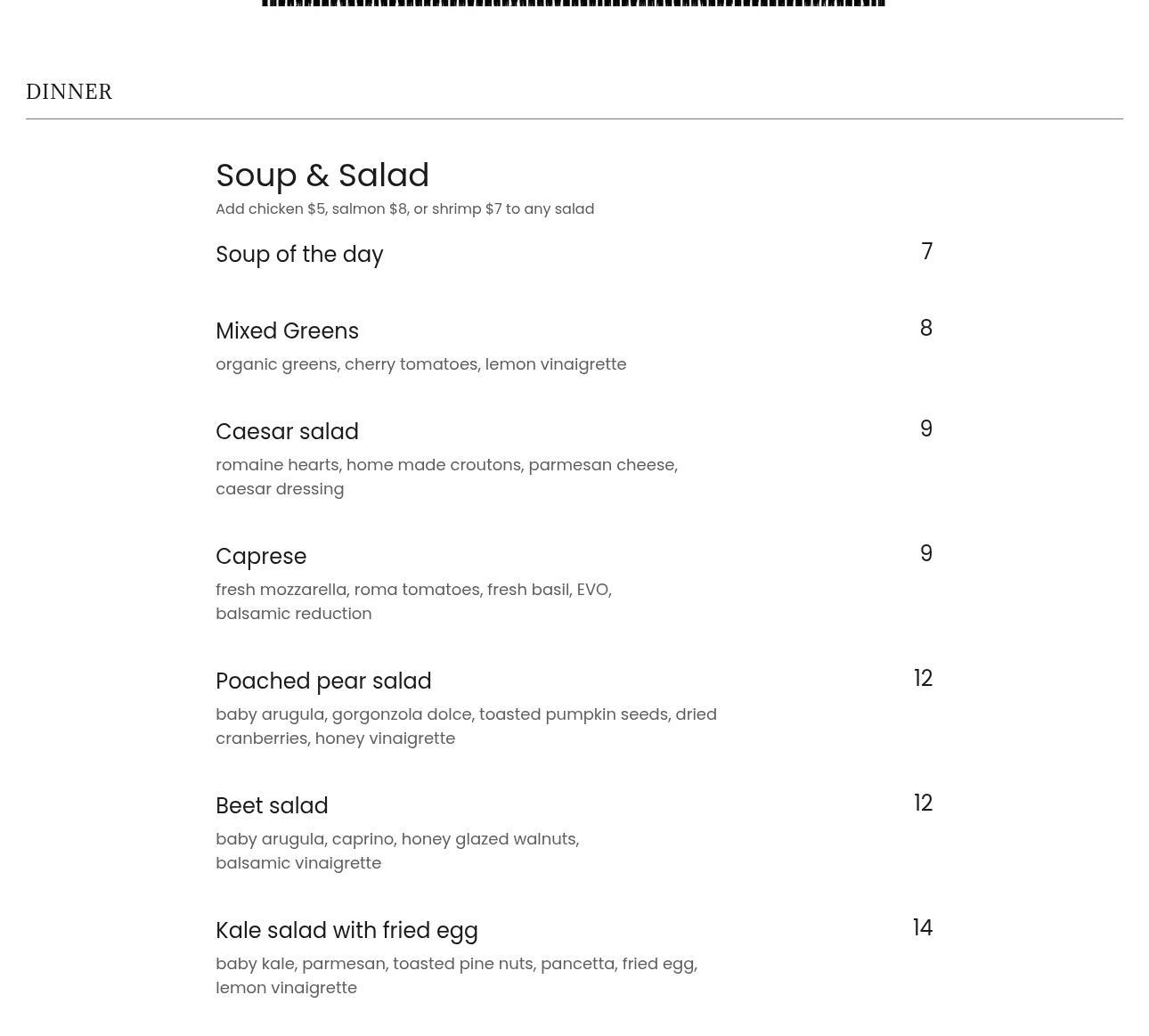 DINNER

Soup & Salad

Add chicken $5, salmon $8, or shrimp $7 to any salad

Soup of the day
7

Mixed Greens
8

organic greens, cherry tomatoes, lemon vinaigrette

Caesar salad
9

romaine hearts, home made croutons, parmesan cheese, caesar dressing

Caprese
9

fresh mozzarella, roma tomatoes, fresh basil, EVO, balsamic reduction

Poached pear salad
12

baby arugula, gorgonzola dolce, toasted pumpkin seeds, dried cranberries, honey vinaigrette

Beet salad
12

baby arugula, caprino, honey glazed walnuts, balsamic vinaigrette

Kale salad with fried egg
14

baby kale, parmesan, toasted pine nuts, pancetta, fried egg, lemon vinaigrette